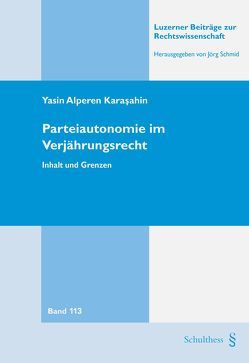 Luzerner Beiträge zur Rechtswissenschaft

Herausgegeben von Jörg Schmid

Yasin Alperen Karaşahin

Parteiautonomie im Verjährungsrecht

Inhalt und Grenzen

Band 113

Schulthess §